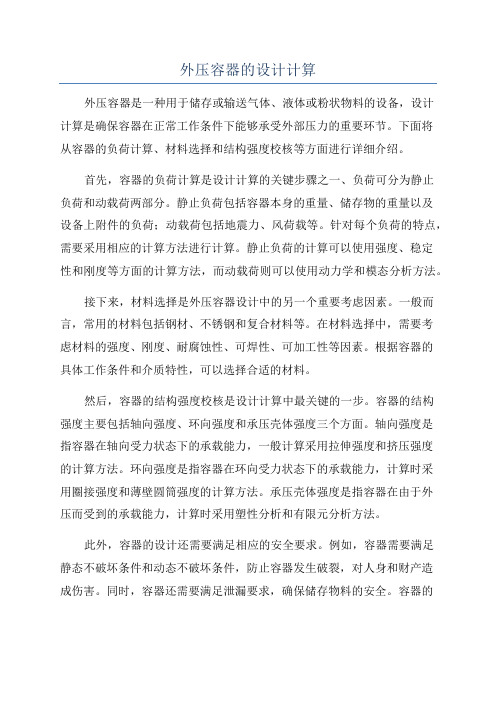 外压容器的设计计算

外压容器是一种用于储存或输送气体、液体或粉状物料的设备，设计计算是确保容器在正常工作条件下能够承受外部压力的重要环节。下面将从容器的负荷计算、材料选择和结构强度校核等方面进行详细介绍。

首先，容器的负荷计算是设计计算的关键步骤之一、负荷可分为静止负荷和动载荷两部分。静止负荷包括容器本身的重量、储存物的重量以及设备上附件的负荷；动载荷包括地震力、风荷载等。针对每个负荷的特点，需要采用相应的计算方法进行计算。静止负荷的计算可以使用强度、稳定性和刚度等方面的计算方法，而动载荷则可以使用动力学和模态分析方法。

接下来，材料选择是外压容器设计中的另一个重要考虑因素。一般而言，常用的材料包括钢材、不锈钢和复合材料等。在材料选择中，需要考虑材料的强度、刚度、耐腐蚀性、可焊性、可加工性等因素。根据容器的具体工作条件和介质特性，可以选择合适的材料。

然后，容器的结构强度校核是设计计算中最关键的一步。容器的结构强度主要包括轴向强度、环向强度和承压壳体强度三个方面。轴向强度是指容器在轴向受力状态下的承载能力，一般计算采用拉伸强度和挤压强度的计算方法。环向强度是指容器在环向受力状态下的承载能力，计算时采用圈接强度和薄壁圆筒强度的计算方法。承压壳体强度是指容器在由于外压而受到的承载能力，计算时采用塑性分析和有限元分析方法。

此外，容器的设计还需要满足相应的安全要求。例如，容器需要满足静态不破坏条件和动态不破坏条件，防止容器发生破裂，对人身和财产造成伤害。同时，容器还需要满足泄漏要求，确保储存物料的安全。容器的